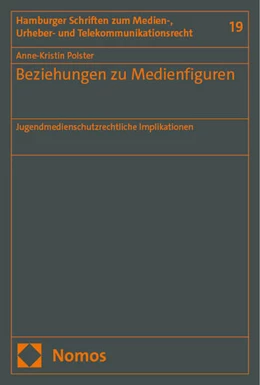 Hamburger Schriften zum Medien-, Urheber- und Telekommunikationsrecht

19

Anne-Kristin Polster

Beziehungen zu Medienfiguren

Jugendmedienschutzrechtliche Implikationen

Nomos